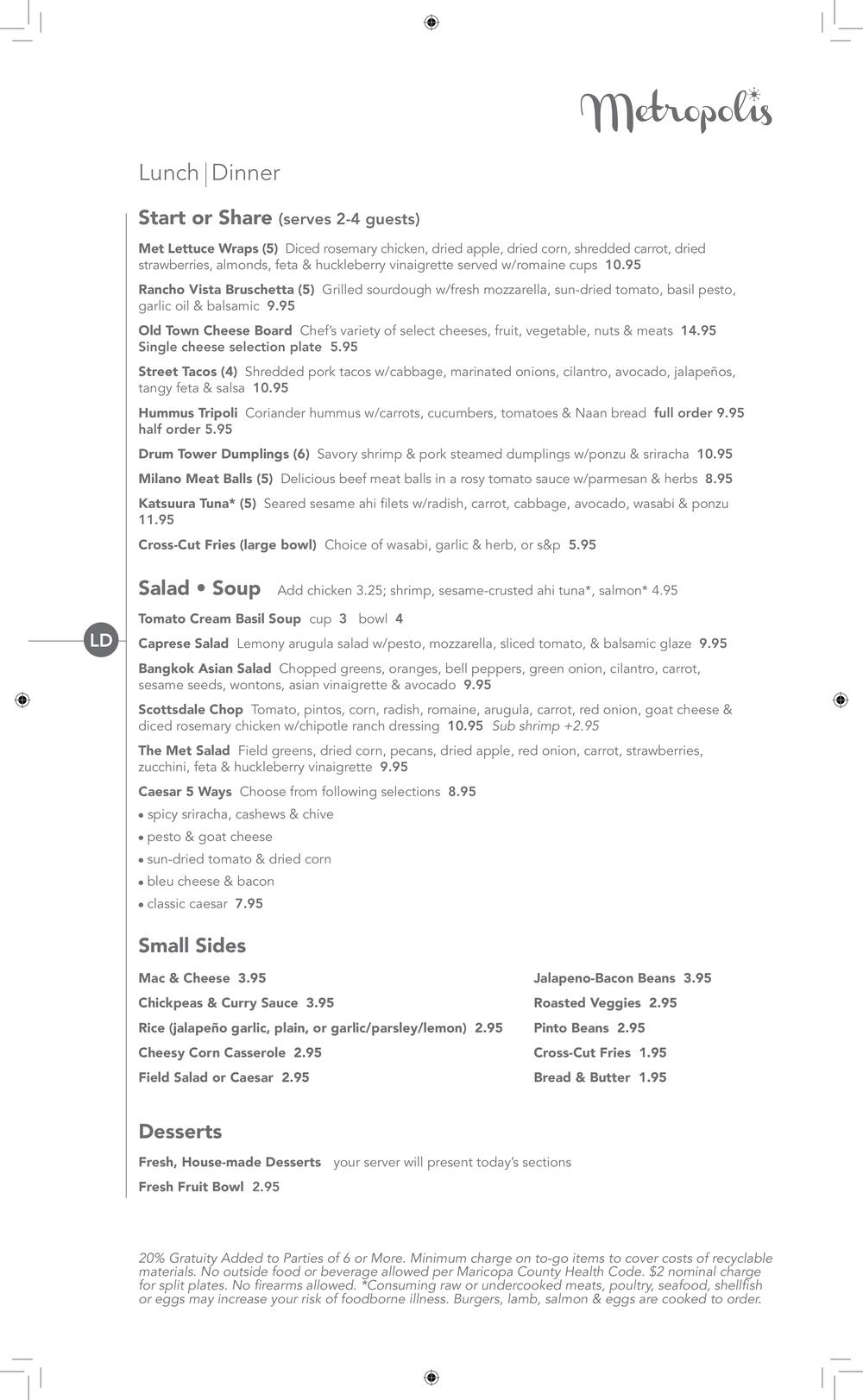 Metropolis

Lunch | Dinner

Start or Share (serves 2-4 guests)

Met Lettuce Wraps (5) Diced rosemary chicken, dried apple, dried corn, shredded carrot, dried strawberries, almonds, feta & huckleberry vinaigrette served w/romaine cups 10.95

Rancho Vista Bruschetta (5) Grilled sourdough w/fresh mozzarella, sun-dried tomato, basil pesto, garlic oil & balsamic 9.95

Old Town Cheese Board Chef's variety of select cheeses, fruit, vegetable, nuts & meats 14.95
Single cheese selection plate 5.95

Street Tacos (4) Shredded pork tacos w/cabbage, marinated onions, cilantro, avocado, jalapeños, tangy feta & salsa 10.95

Hummus Tripoli Coriander hummus w/carrots, cucumbers, tomatoes & Naan bread full order 9.95 half order 5.95

Drum Tower Dumplings (6) Savory shrimp & pork steamed dumplings w/ponzu & sriracha 10.95

Milano Meat Balls (5) Delicious beef meat balls in a rosy tomato sauce w/parmesan & herbs 8.95

Katsuura Tuna* (5) Seared sesame ahi filets w/radish, carrot, cabbage, avocado, wasabi & ponzu 11.95

Cross-Cut Fries (large bowl) Choice of wasabi, garlic & herb, or s&p 5.95

Salad • Soup Add chicken 3.25; shrimp, sesame-crusted ahi tuna*, salmon* 4.95

LD

Tomato Cream Basil Soup cup 3 bowl 4

Caprese Salad Lemony arugula salad w/pesto, mozzarella, sliced tomato, & balsamic glaze 9.95

Bangkok Asian Salad Chopped greens, oranges, bell peppers, green onion, cilantro, carrot, sesame seeds, wontons, asian vinaigrette & avocado 9.95

Scottsdale Chop Tomato, pintos, corn, radish, romaine, arugula, carrot, red onion, goat cheese & diced rosemary chicken w/chipotle ranch dressing 10.95 Sub shrimp +2.95

The Met Salad Field greens, dried corn, pecans, dried apple, red onion, carrot, strawberries, zucchini, feta & huckleberry vinaigrette 9.95

Caesar 5 Ways Choose from following selections 8.95
• spicy sriracha, cashews & chive
• pesto & goat cheese
• sun-dried tomato & dried corn
• bleu cheese & bacon
• classic caesar 7.95

Small Sides

Mac & Cheese 3.95
Chickpeas & Curry Sauce 3.95
Rice (jalapeño garlic, plain, or garlic/parsley/lemon) 2.95
Cheesy Corn Casserole 2.95
Field Salad or Caesar 2.95

Jalapeno-Bacon Beans 3.95
Roasted Veggies 2.95
Pinto Beans 2.95
Cross-Cut Fries 1.95
Bread & Butter 1.95

Desserts

Fresh, House-made Desserts your server will present today's sections
Fresh Fruit Bowl 2.95

20% Gratuity Added to Parties of 6 or More. Minimum charge on to-go items to cover costs of recyclable materials. No outside food or beverage allowed per Maricopa County Health Code. $2 nominal charge for split plates. No firearms allowed. *Consuming raw or undercooked meats, poultry, seafood, shellfish or eggs may increase your risk of foodborne illness. Burgers, lamb, salmon & eggs are cooked to order.